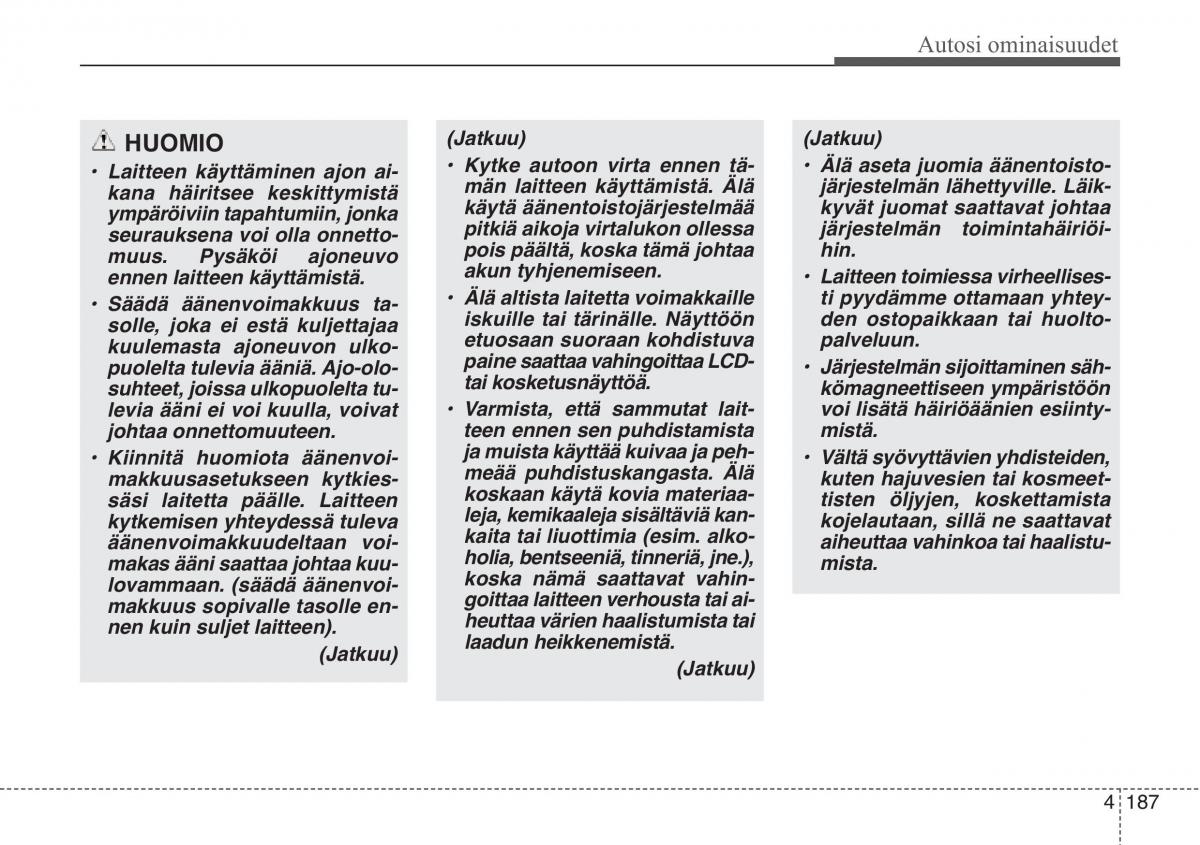 Autosi ominaisuudet

HUOMIO

• Laitteen käyttäminen ajon aikana häiritsee keskittymistä ympäröiviin tapahtumiin, jonka seurauksena voi olla onnettomuus. Pysäköi ajoneuvo ennen laitteen käyttämistä.

• Säädä äänenvoimakkuus tasolle, joka ei estä kuljettajaa kuulemasta ajoneuvon ulkopuolelta tulevia ääniä. Ajo-olosuhteet, joissa ulkopuolelta tulevia ääni ei voi kuulla, voivat johtaa onnettomuuteen.

• Kiinnitä huomiota äänenvoimakkuusasetukseen kytkiessäsi laitetta päälle. Laitteen kytkemisen yhteydessä tuleva äänenvoimakkuudeltaan voimakas ääni saattaa johtaa kuulovammaan. (säädä äänenvoimakkuus sopivalle tasolle ennen kuin suljet laitteen).

(Jatkuu)

(Jatkuu)

• Kytke autoon virta ennen tämän laitteen käyttämistä. Älä käytä äänentoistojärjestelmää pitkiä aikoja virtalukon ollessa pois päältä, koska tämä johtaa akun tyhjenemiseen.

• Älä altista laitetta voimakkaille iskuille tai tärinälle. Näyttöön etuosaan suoraan kohdistuva paine saattaa vahingoittaa LCD- tai kosketusnäyttöä.

• Varmista, että sammutat laitteen ennen sen puhdistamista ja muista käyttää kuivaa ja pehmeää puhdistuskangasta. Älä koskaan käytä kovia materiaaleja, kemikaaleja sisältäviä kankaita tai liuottimia (esim. alkoholia, bentseeniä, tinneriä, jne.), koska nämä saattavat vahingoittaa laitteen verhousta tai aiheuttaa värien haalistumista tai laadun heikkenemistä.

(Jatkuu)

(Jatkuu)

• Älä aseta juomia äänentoistojärjestelmän lähettyville. Läikkyvät juomat saattavat johtaa järjestelmän toimintahäiriöihin.

• Laitteen toimiessa virheellisesti pyydämme ottamaan yhteyden ostopaikkaan tai huoltopalveluun.

• Järjestelmän sijoittaminen sähkömagneettiseen ympäristöön voi lisätä häiriöäänien esiintymistä.

• Vältä syövyttävien yhdisteiden, kuten hajuvesien tai kosmeettisten öljyjen, koskettamista kojelautaan, sillä ne saattavat aiheuttaa vahinkoa tai haalistumista.

4 187